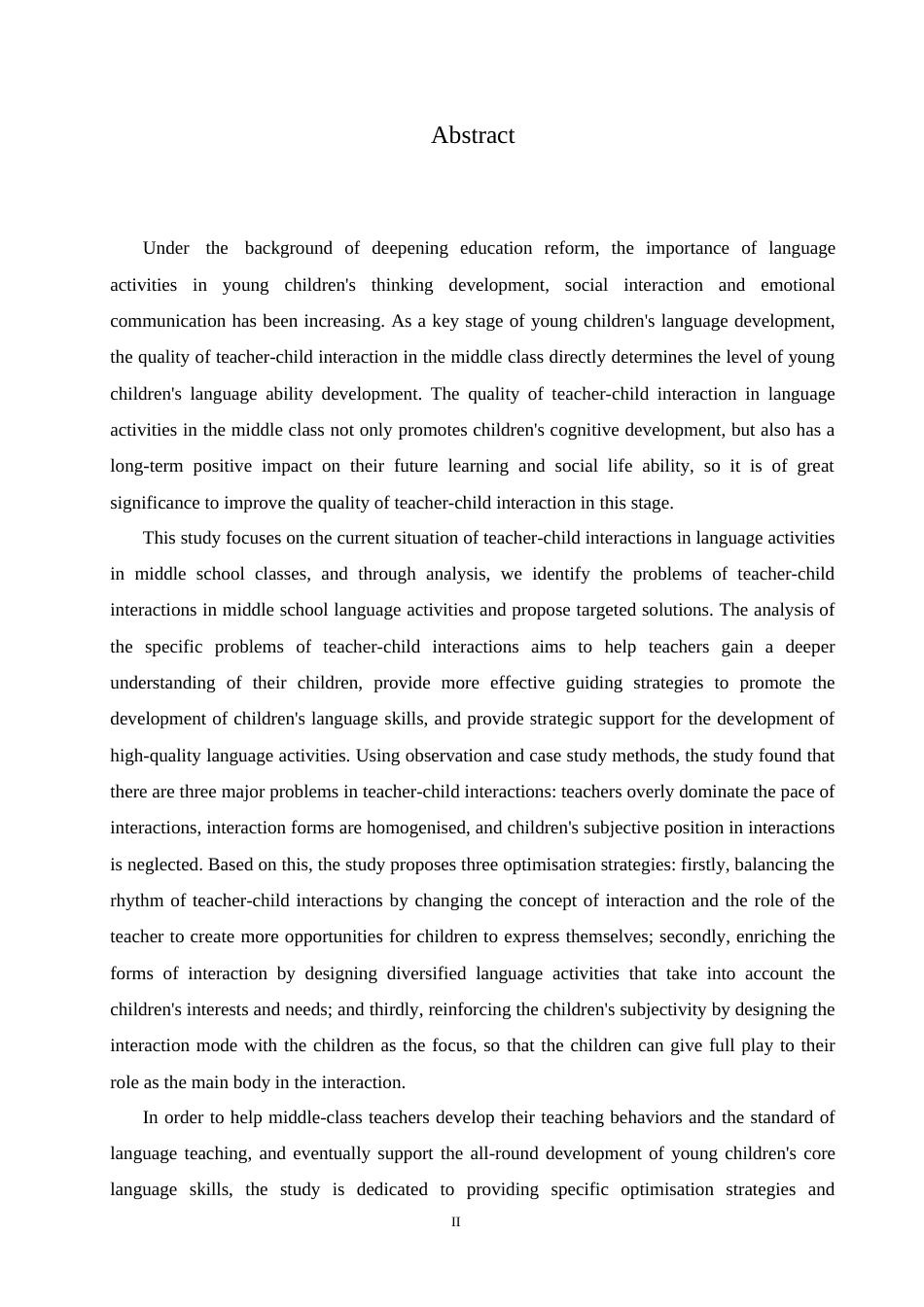 Abstract

Under the background of deepening education reform, the importance of language activities in young children's thinking development, social interaction and emotional communication has been increasing. As a key stage of young children's language development, the quality of teacher-child interaction in the middle class directly determines the level of young children's language ability development. The quality of teacher-child interaction in language activities in the middle class not only promotes children's cognitive development, but also has a long-term positive impact on their future learning and social life ability, so it is of great significance to improve the quality of teacher-child interaction in this stage.

This study focuses on the current situation of teacher-child interactions in language activities in middle school classes, and through analysis, we identify the problems of teacher-child interactions in middle school language activities and propose targeted solutions. The analysis of the specific problems of teacher-child interactions aims to help teachers gain a deeper understanding of their children, provide more effective guiding strategies to promote the development of children's language skills, and provide strategic support for the development of high-quality language activities. Using observation and case study methods, the study found that there are three major problems in teacher-child interactions: teachers overly dominate the pace of interactions, interaction forms are homogenised, and children's subjective position in interactions is neglected. Based on this, the study proposes three optimisation strategies: firstly, balancing the rhythm of teacher-child interactions by changing the concept of interaction and the role of the teacher to create more opportunities for children to express themselves; secondly, enriching the forms of interaction by designing diversified language activities that take into account the children's interests and needs; and thirdly, reinforcing the children's subjectivity by designing the interaction mode with the children as the focus, so that the children can give full play to their role as the main body in the interaction.

In order to help middle-class teachers develop their teaching behaviors and the standard of language teaching, and eventually support the all-round development of young children's core language skills, the study is dedicated to providing specific optimisation strategies and

II